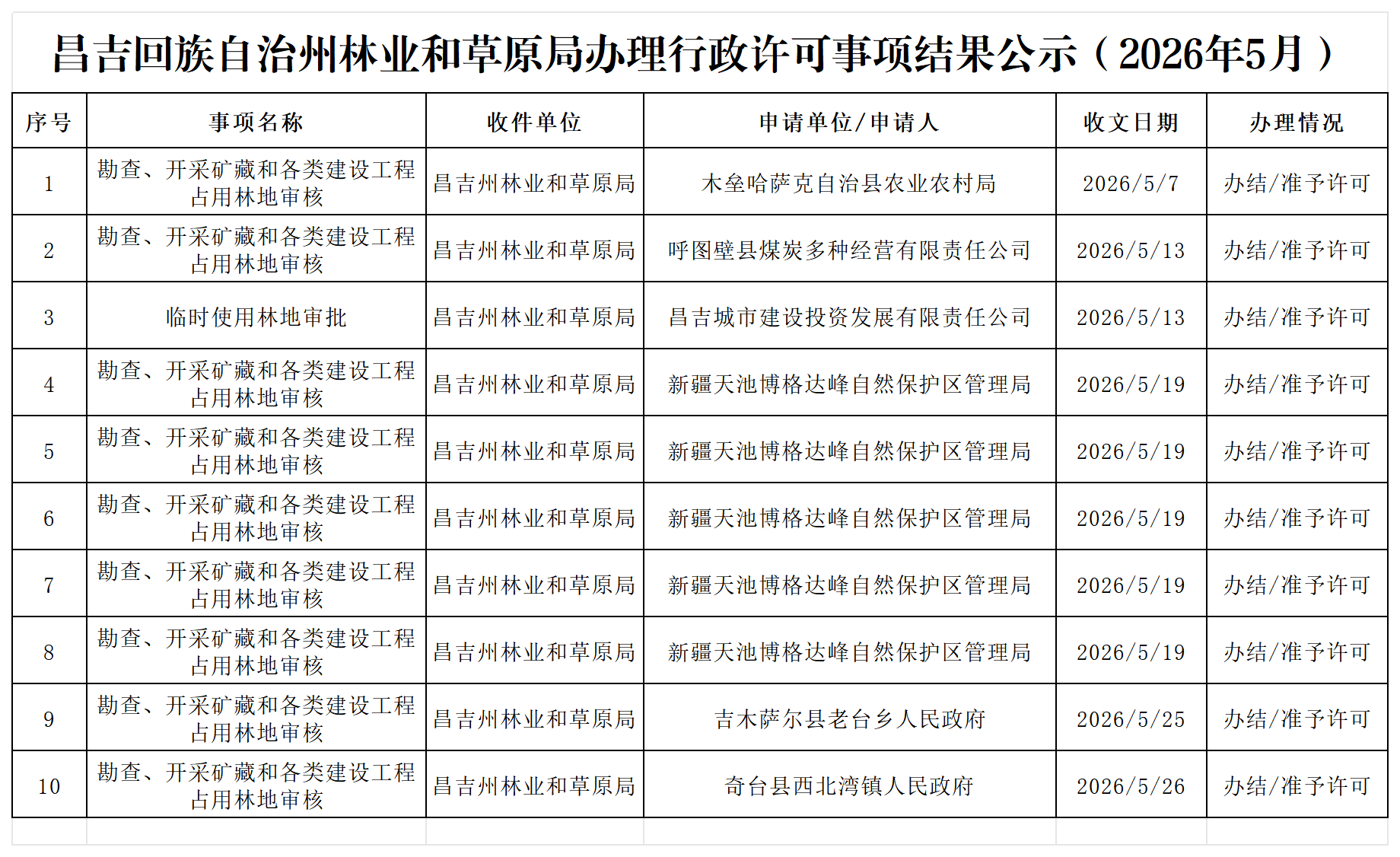 昌吉回族自治州林业和草原局办理行政许可事项结果公示（2026年5月）

| 序号 | 事项名称 | 收件单位 | 申请单位/申请人 | 收文日期 | 办理情况 |
|---|---|---|---|---|---|
| 1 | 勘查、开采矿藏和各类建设工程占用林地审核 | 昌吉州林业和草原局 | 木垒哈萨克自治县农业农村局 | 2026/5/7 | 办结/准予许可 |
| 2 | 勘查、开采矿藏和各类建设工程占用林地审核 | 昌吉州林业和草原局 | 呼图壁县煤炭多种经营有限责任公司 | 2026/5/13 | 办结/准予许可 |
| 3 | 临时使用林地审批 | 昌吉州林业和草原局 | 昌吉城市建设投资发展有限责任公司 | 2026/5/13 | 办结/准予许可 |
| 4 | 勘查、开采矿藏和各类建设工程占用林地审核 | 昌吉州林业和草原局 | 新疆天池博格达峰自然保护区管理局 | 2026/5/19 | 办结/准予许可 |
| 5 | 勘查、开采矿藏和各类建设工程占用林地审核 | 昌吉州林业和草原局 | 新疆天池博格达峰自然保护区管理局 | 2026/5/19 | 办结/准予许可 |
| 6 | 勘查、开采矿藏和各类建设工程占用林地审核 | 昌吉州林业和草原局 | 新疆天池博格达峰自然保护区管理局 | 2026/5/19 | 办结/准予许可 |
| 7 | 勘查、开采矿藏和各类建设工程占用林地审核 | 昌吉州林业和草原局 | 新疆天池博格达峰自然保护区管理局 | 2026/5/19 | 办结/准予许可 |
| 8 | 勘查、开采矿藏和各类建设工程占用林地审核 | 昌吉州林业和草原局 | 新疆天池博格达峰自然保护区管理局 | 2026/5/19 | 办结/准予许可 |
| 9 | 勘查、开采矿藏和各类建设工程占用林地审核 | 昌吉州林业和草原局 | 吉木萨尔县老台乡人民政府 | 2026/5/25 | 办结/准予许可 |
| 10 | 勘查、开采矿藏和各类建设工程占用林地审核 | 昌吉州林业和草原局 | 奇台县西北湾镇人民政府 | 2026/5/26 | 办结/准予许可 |